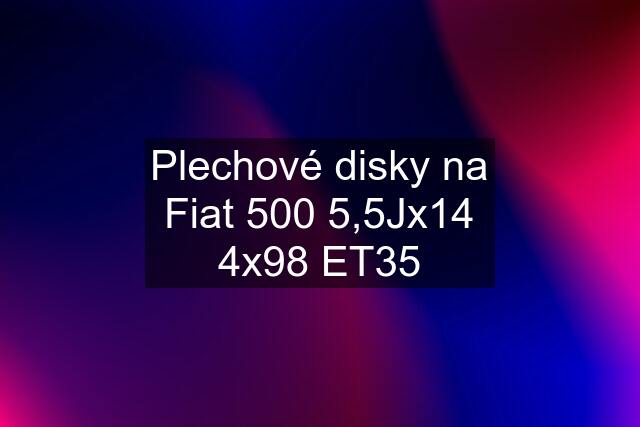 Plechové disky na Fiat 500 5,5Jx14 4x98 ET35